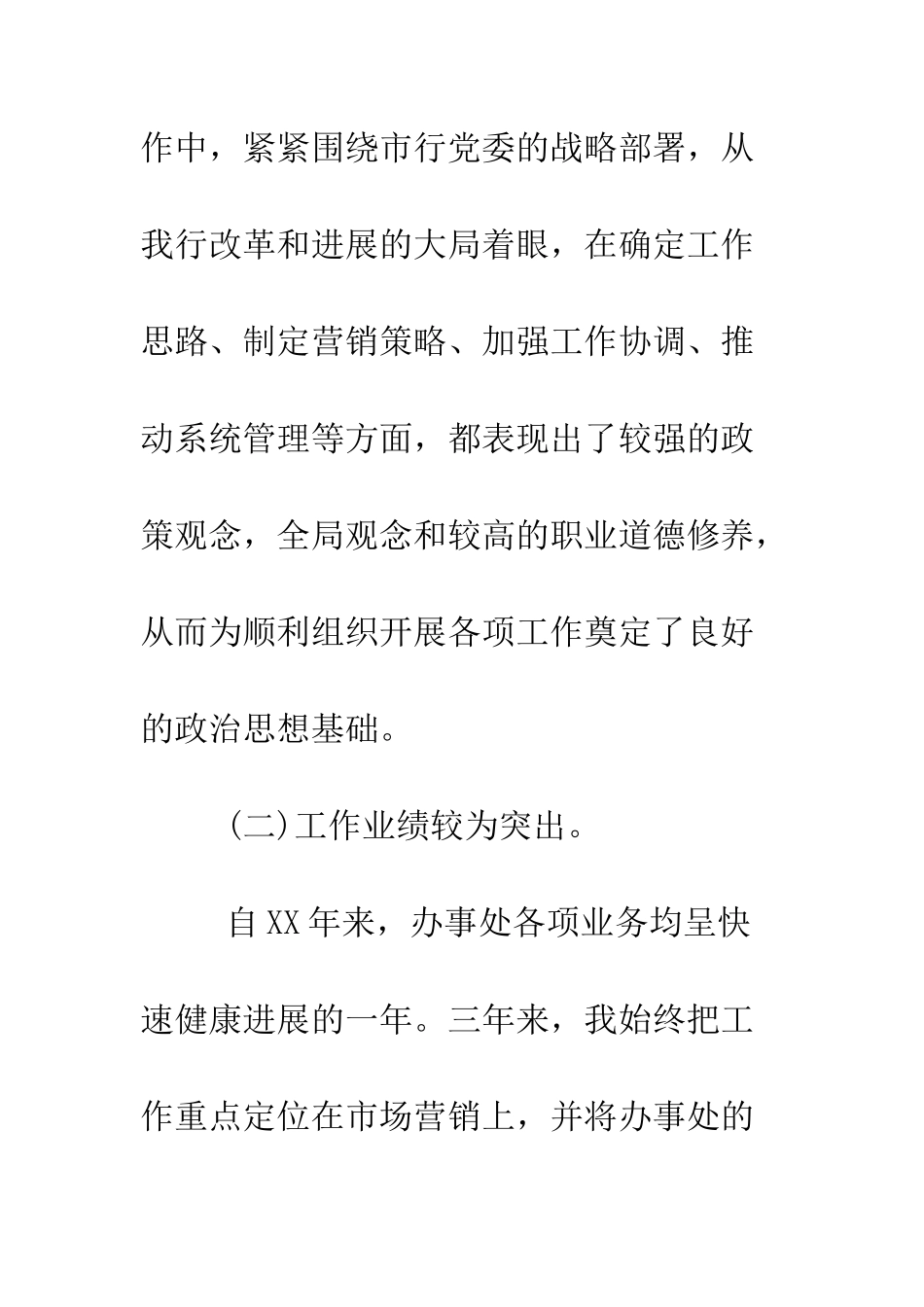 作中，紧紧围绕市行党委的战略部署，从我行改革和进展的大局着眼，在确定工作思路、制定营销策略、加强工作协调、推动系统管理等方面，都表现出了较强的政策观念，全局观念和较高的职业道德修养，从而为顺利组织开展各项工作奠定了良好的政治思想基础。

(二)工作业绩较为突出。

自XX年来，办事处各项业务均呈快速健康进展的一年。三年来，我始终把工作重点定位在市场营销上，并将办事处的